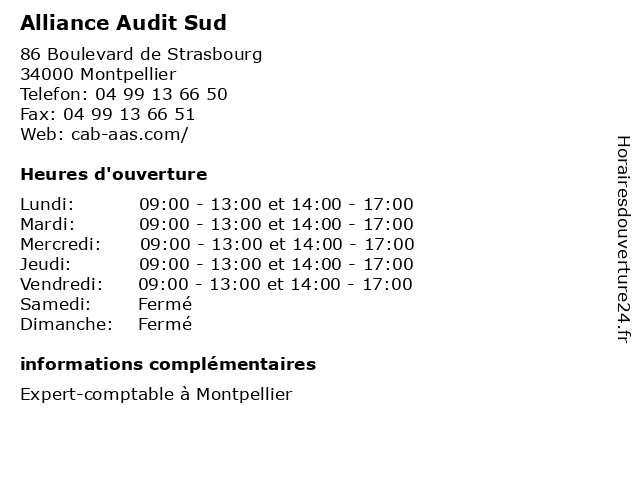 Alliance Audit Sud

86 Boulevard de Strasbourg
34000 Montpellier
Telefon: 04 99 13 66 50
Fax: 04 99 13 66 51
Web: cab-aas.com/

Heures d'ouverture

| | |
|---|---|
| Lundi: | 09:00 - 13:00 et 14:00 - 17:00 |
| Mardi: | 09:00 - 13:00 et 14:00 - 17:00 |
| Mercredi: | 09:00 - 13:00 et 14:00 - 17:00 |
| Jeudi: | 09:00 - 13:00 et 14:00 - 17:00 |
| Vendredi: | 09:00 - 13:00 et 14:00 - 17:00 |
| Samedi: | Fermé |
| Dimanche: | Fermé |

informations complémentaires

Expert-comptable à Montpellier

Horairesdouverture24.fr